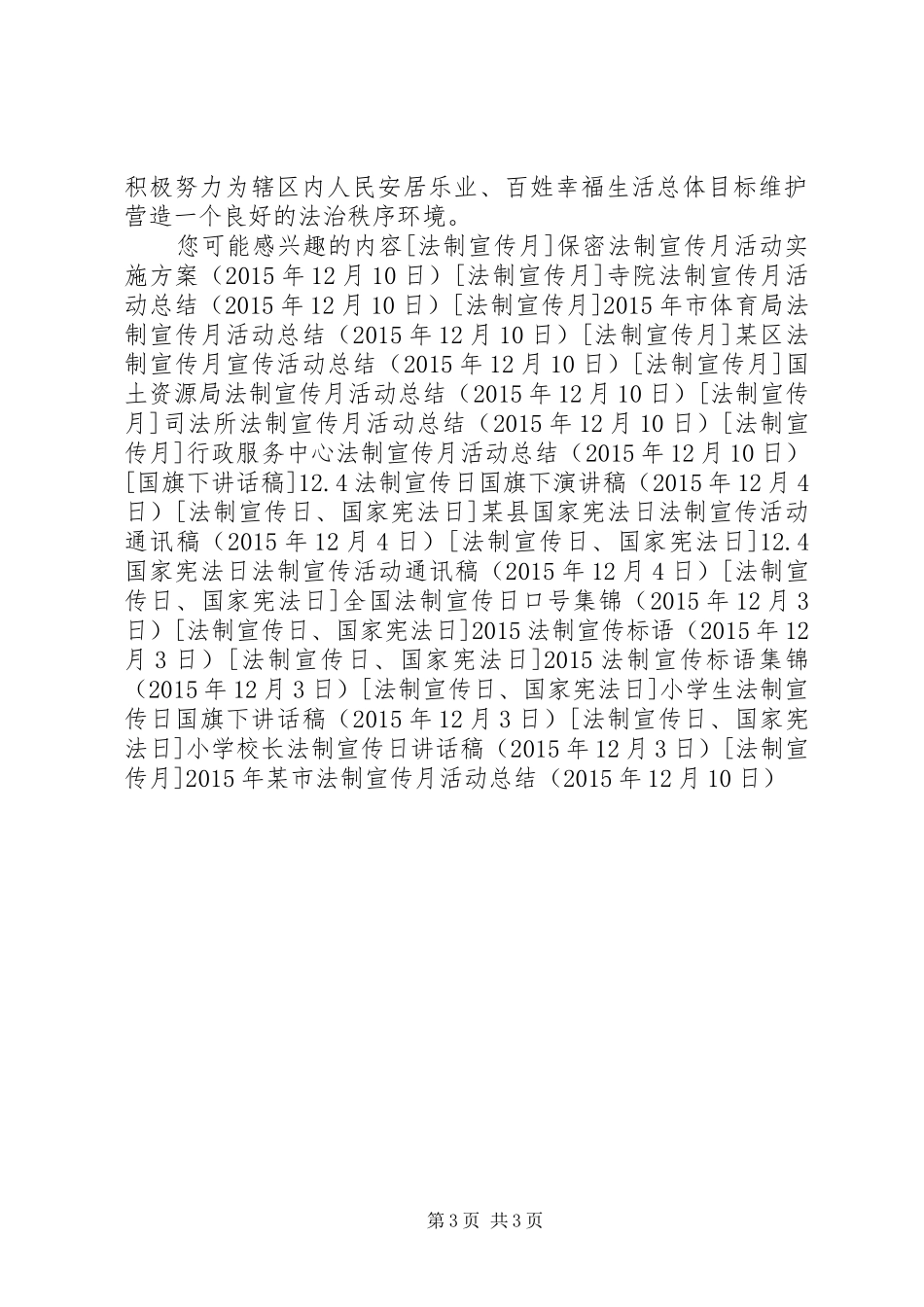 积极努力为辖区内人民安居乐业、百姓幸福生活总体目标维护营造一个良好的法治秩序环境。

您可能感兴趣的内容[法制宣传月]保密法制宣传月活动实施方案（2015年12月10日）[法制宣传月]寺院法制宣传月活动总结（2015年12月10日）[法制宣传月]2015年市体育局法制宣传月活动总结（2015年12月10日）[法制宣传月]某区法制宣传月宣传活动总结（2015年12月10日）[法制宣传月]国土资源局法制宣传月活动总结（2015年12月10日）[法制宣传月]司法所法制宣传月活动总结（2015年12月10日）[法制宣传月]行政服务中心法制宣传月活动总结（2015年12月10日）[国旗下讲话稿]12.4法制宣传日国旗下演讲稿（2015年12月4日）[法制宣传日、国家宪法日]某县国家宪法日法制宣传活动通讯稿（2015年12月4日）[法制宣传日、国家宪法日]12.4国家宪法日法制宣传活动通讯稿（2015年12月4日）[法制宣传日、国家宪法日]全国法制宣传日口号集锦（2015年12月3日）[法制宣传日、国家宪法日]2015法制宣传标语（2015年12月3日）[法制宣传日、国家宪法日]2015法制宣传标语集锦（2015年12月3日）[法制宣传日、国家宪法日]小学生法制宣传日国旗下讲话稿（2015年12月3日）[法制宣传日、国家宪法日]小学校长法制宣传日讲话稿（2015年12月3日）[法制宣传月]2015年某市法制宣传月活动总结（2015年12月10日）

第3页 共3页